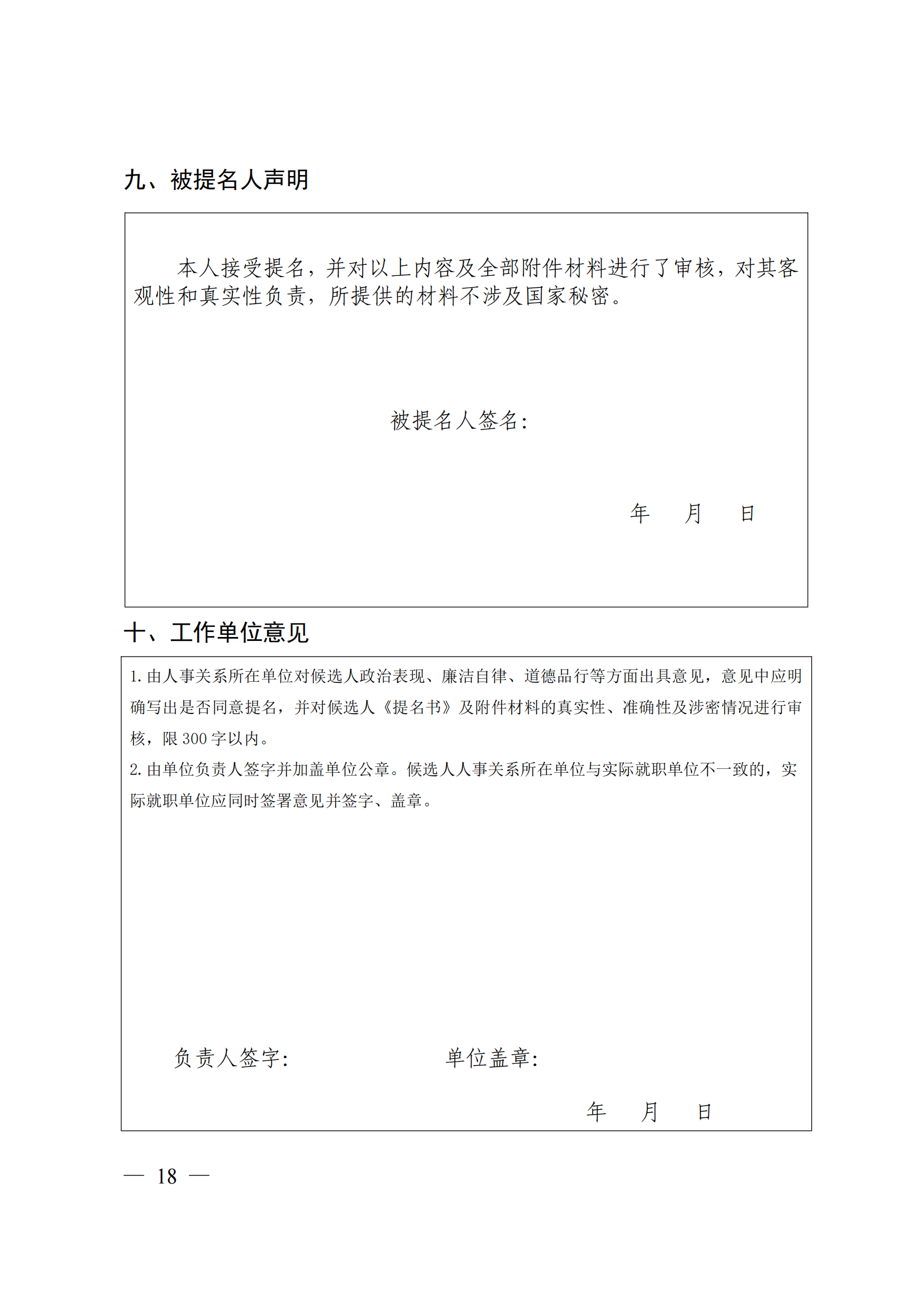 九、被提名人声明

本人接受提名，并对以上内容及全部附件材料进行了审核，对其客观性和真实性负责，所提供的材料不涉及国家秘密。

被提名人签名：

年 月 日

十、工作单位意见

1. 由人事关系所在单位对候选人政治表现、廉洁自律、道德品行等方面出具意见，意见中应明确写出是否同意提名，并对候选人《提名书》及附件材料的真实性、准确性及涉密情况进行审核，限 300 字以内。
2. 由单位负责人签字并加盖单位公章。候选人人事关系所在单位与实际就职单位不一致的，实际就职单位应同时签署意见并签字、盖章。

负责人签字： 单位盖章：

年 月 日

— 18 —